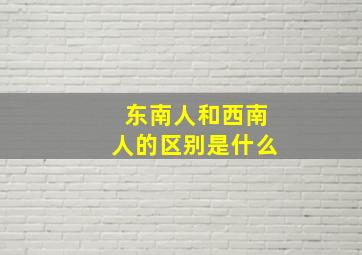 东南人和西南人的区别是什么